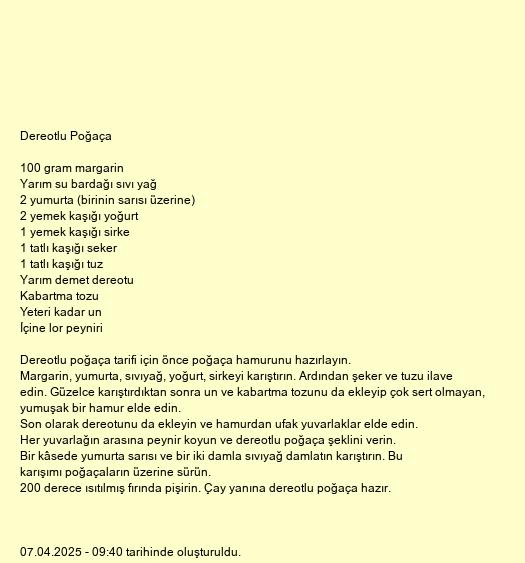 Dereotlu Poğaça

100 gram margarin
Yarım su bardağı sıvı yağ
2 yumurta (birinin sarısı üzerine)
2 yemek kaşığı yoğurt
1 yemek kaşığı sirke
1 tatlı kaşığı seker
1 tatlı kaşığı tuz
Yarım demet dereotu
Kabartma tozu
Yeteri kadar un
İçine lor peyniri

Dereotlu poğaça tarifi için önce poğaça hamurunu hazırlayın.
Margarin, yumurta, sıvıyağ, yoğurt, sirkeyi karıştırın. Ardından şeker ve tuzu ilave edin. Güzelce karıştırdıktan sonra un ve kabartma tozunu da ekleyip çok sert olmayan, yumuşak bir hamur elde edin.
Son olarak dereotunu da ekleyin ve hamurdan ufak yuvarlaklar elde edin.
Her yuvarlağın arasına peynir koyun ve dereotlu poğaça şeklini verin.
Bir kâsede yumurta sarısı ve bir iki damla sıvıyağ damlatın karıştırın. Bu karışımı poğaçaların üzerine sürün.
200 derece ısıtılmış fırında pişirin. Çay yanına dereotlu poğaça hazır.

07.04.2025 - 09:40 tarihinde oluşturuldu.